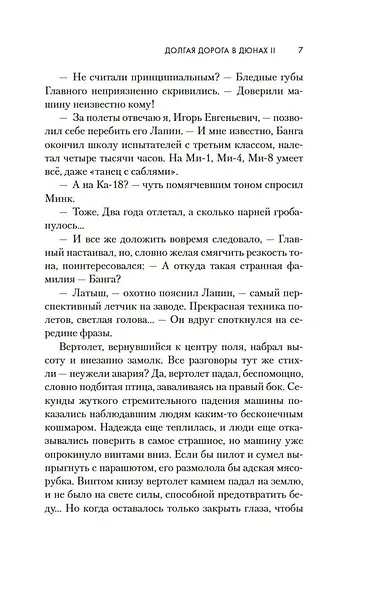 ДОЛГАЯ ДОРОГА В ДЮНАХ II 7

— Не считали принципиальным? — Бледные губы Главного неприязненно скривились. — Доверили машину неизвестно кому!

— За полеты отвечаю я, Игорь Евгеньевич, — позволил себе перебить его Лапин. — И мне известно, Банга окончил школу испытателей с третьим классом, налетал четыре тысячи часов. На Ми-1, Ми-4, Ми-8 умеет всё, даже «танец с саблями».

— А на Ка-18? — чуть помягчевшим тоном спросил Минк.

— Тоже. Два года отлетал, а сколько парней гробанулось...

— И все же доложить вовремя следовало, — Главный настаивал, но, словно желая смягчить резкость тона, поинтересовался: — А откуда такая странная фамилия — Банга?

— Латыш, — охотно пояснил Лапин, — самый перспективный летчик на заводе. Прекрасная техника полетов, светлая голова... — Он вдруг споткнулся на середине фразы.

Вертолет, вернувшийся к центру поля, набрал высоту и внезапно замолк. Все разговоры тут же стихли — неужели авария? Да, вертолет падал, беспомощно, словно подбитая птица, заваливаясь на правый бок. Секунды жуткого стремительного падения машины показались наблюдавшим людям каким-то бесконечным кошмаром. Надежда еще теплилась, и люди еще отказывались поверить в самое страшное, но машину уже опрокинуло винтами вниз. Если бы пилот и сумел выпрыгнуть с парашютом, его размолола бы адская мясорубка. Винтом книзу вертолет камнем падал на землю, и не было на свете силы, способной предотвратить беду... Но когда оставалось только закрыть глаза, чтобы